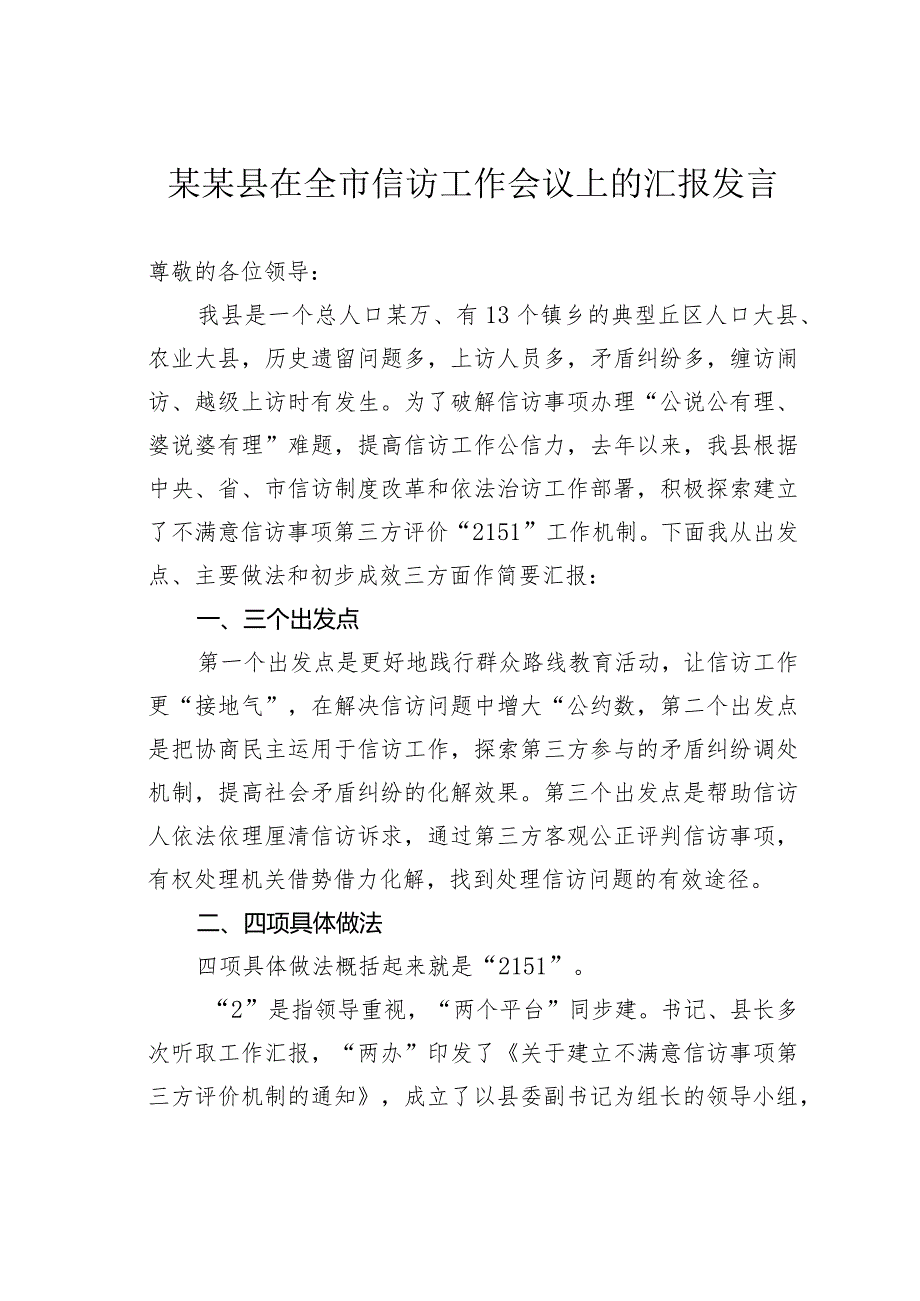 某某县在全市信访工作会议上的汇报发言

尊敬的各位领导：

我县是一个总人口某万、有13个镇乡的典型丘区人口大县、农业大县，历史遗留问题多，上访人员多，矛盾纠纷多，缠访闹访、越级上访时有发生。为了破解信访事项办理“公说公有理、婆说婆有理”难题，提高信访工作公信力，去年以来，我县根据中央、省、市信访制度改革和依法治访工作部署，积极探索建立了不满意信访事项第三方评价“2151”工作机制。下面我从出发点、主要做法和初步成效三方面作简要汇报：

一、三个出发点

第一个出发点是更好地践行群众路线教育活动，让信访工作更“接地气”，在解决信访问题中增大“公约数，第二个出发点是把协商民主运用于信访工作，探索第三方参与的矛盾纠纷调处机制，提高社会矛盾纠纷的化解效果。第三个出发点是帮助信访人依法依理厘清信访诉求，通过第三方客观公正评判信访事项，有权处理机关借势借力化解，找到处理信访问题的有效途径。

二、四项具体做法

四项具体做法概括起来就是“2151”。

“2”是指领导重视，“两个平台”同步建。书记、县长多次听取工作汇报，“两办”印发了《关于建立不满意信访事项第三方评价机制的通知》，成立了以县委副书记为组长的领导小组，